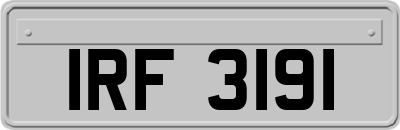 IRF 3191